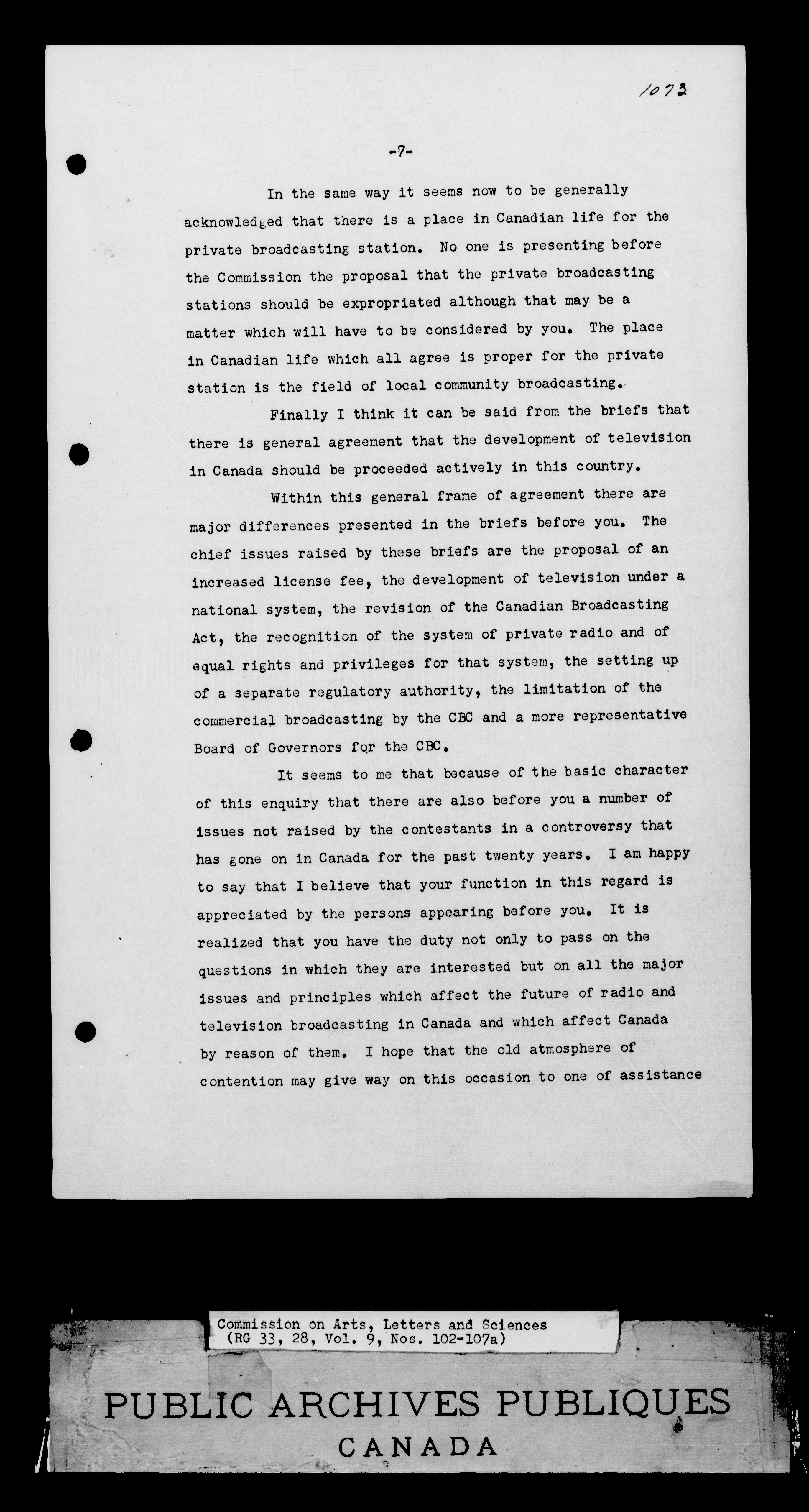 1073

-7-

In the same way it seems now to be generally acknowledged that there is a place in Canadian life for the private broadcasting station. No one is presenting before the Commission the proposal that the private broadcasting stations should be expropriated although that may be a matter which will have to be considered by you. The place in Canadian life which all agree is proper for the private station is the field of local community broadcasting.

Finally I think it can be said from the briefs that there is general agreement that the development of television in Canada should be proceeded actively in this country.

Within this general frame of agreement there are major differences presented in the briefs before you. The chief issues raised by these briefs are the proposal of an increased license fee, the development of television under a national system, the revision of the Canadian Broadcasting Act, the recognition of the system of private radio and of equal rights and privileges for that system, the setting up of a separate regulatory authority, the limitation of the commercial broadcasting by the CBC and a more representative Board of Governors for the CBC.

It seems to me that because of the basic character of this enquiry that there are also before you a number of issues not raised by the contestants in a controversy that has gone on in Canada for the past twenty years. I am happy to say that I believe that your function in this regard is appreciated by the persons appearing before you. It is realized that you have the duty not only to pass on the questions in which they are interested but on all the major issues and principles which affect the future of radio and television broadcasting in Canada and which affect Canada by reason of them. I hope that the old atmosphere of contention may give way on this occasion to one of assistance

Commission on Arts, Letters and Sciences
(RG 33, 28, Vol. 9, Nos. 102-107a)

PUBLIC ARCHIVES PUBLIQUES
CANADA